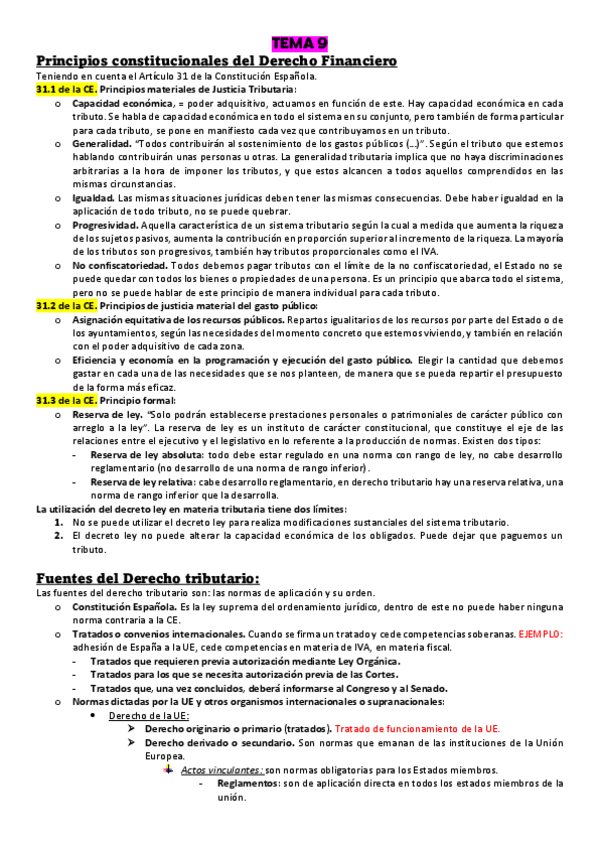 TEMA 9

Principios constitucionales del Derecho Financiero

Teniendo en cuenta el Artículo 31 de la Constitución Española.

31.1 de la CE. Principios materiales de Justicia Tributaria:

o Capacidad económica, = poder adquisitivo, actuamos en función de este. Hay capacidad económica en cada tributo. Se habla de capacidad económica en todo el sistema en su conjunto, pero también de forma particular para cada tributo, se pone en manifiesto cada vez que contribuyamos en un tributo.

o Generalidad. "Todos contribuirán al sostenimiento de los gastos públicos (...)". Según el tributo que estemos hablando contribuirán unas personas u otras. La generalidad tributaria implica que no haya discriminaciones arbitrarias a la hora de imponer los tributos, y que estos alcancen a todos aquellos comprendidos en las mismas circunstancias.

o Igualdad. Las mismas situaciones jurídicas deben tener las mismas consecuencias. Debe haber igualdad en la aplicación de todo tributo, no se puede quebrar.

o Progresividad. Aquella característica de un sistema tributario según la cual a medida que aumenta la riqueza de los sujetos pasivos, aumenta la contribución en proporción superior al incremento de la riqueza. La mayoría de los tributos son progresivos, también hay tributos proporcionales como el IVA.

o No confiscatoriedad. Todos debemos pagar tributos con el límite de la no confiscatoriedad, el Estado no se puede quedar con todos los bienes o propiedades de una persona. Es un principio que abarca todo el sistema, pero no se puede hablar de este principio de manera individual para cada tributo.

31.2 de la CE. Principios de justicia material del gasto público:

o Asignación equitativa de los recursos públicos. Repartos igualitarios de los recursos por parte del Estado o de los ayuntamientos, según las necesidades del momento concreto que estemos viviendo, y también en relación con el poder adquisitivo de cada zona.

o Eficiencia y economía en la programación y ejecución del gasto público. Elegir la cantidad que debemos gastar en cada una de las necesidades que se nos planteen, de manera que se pueda repartir el presupuesto de la forma más eficaz.

31.3 de la CE. Principio formal:

o Reserva de ley. "Solo podrán establecerse prestaciones personales o patrimoniales de carácter público con arreglo a la ley". La reserva de ley es un instituto de carácter constitucional, que constituye el eje de las relaciones entre el ejecutivo y el legislativo en lo referente a la producción de normas. Existen dos tipos:
- Reserva de ley absoluta: todo debe estar regulado en una norma con rango de ley, no cabe desarrollo reglamentario (no desarrollo de una norma de rango inferior).
- Reserva de ley relativa: cabe desarrollo reglamentario, en derecho tributario hay una reserva relativa, una norma de rango inferior que la desarrolla.

La utilización del decreto ley en materia tributaria tiene dos límites:
1. No se puede utilizar el decreto ley para realiza modificaciones sustanciales del sistema tributario.
2. El decreto ley no puede alterar la capacidad económica de los obligados. Puede dejar que paguemos un tributo.

Fuentes del Derecho tributario:

Las fuentes del derecho tributario son: las normas de aplicación y su orden.

o Constitución Española. Es la ley suprema del ordenamiento jurídico, dentro de este no puede haber ninguna norma contraria a la CE.

o Tratados o convenios internacionales. Cuando se firma un tratado y cede competencias soberanas. EJEMPLO: adhesión de España a la UE, cede competencias en materia de IVA, en materia fiscal.
- Tratados que requieren previa autorización mediante Ley Orgánica.
- Tratados para los que se necesita autorización previa de las Cortes.
- Tratados que, una vez concluidos, deberá informarse al Congreso y al Senado.

o Normas dictadas por la UE y otros organismos internacionales o supranacionales:
• Derecho de la UE:
➢ Derecho originario o primario (tratados). Tratado de funcionamiento de la UE.
➢ Derecho derivado o secundario. Son normas que emanan de las instituciones de la Unión Europea.
Actos vinculantes: son normas obligatorias para los Estados miembros.
- Reglamentos: son de aplicación directa en todos los estados miembros de la unión.